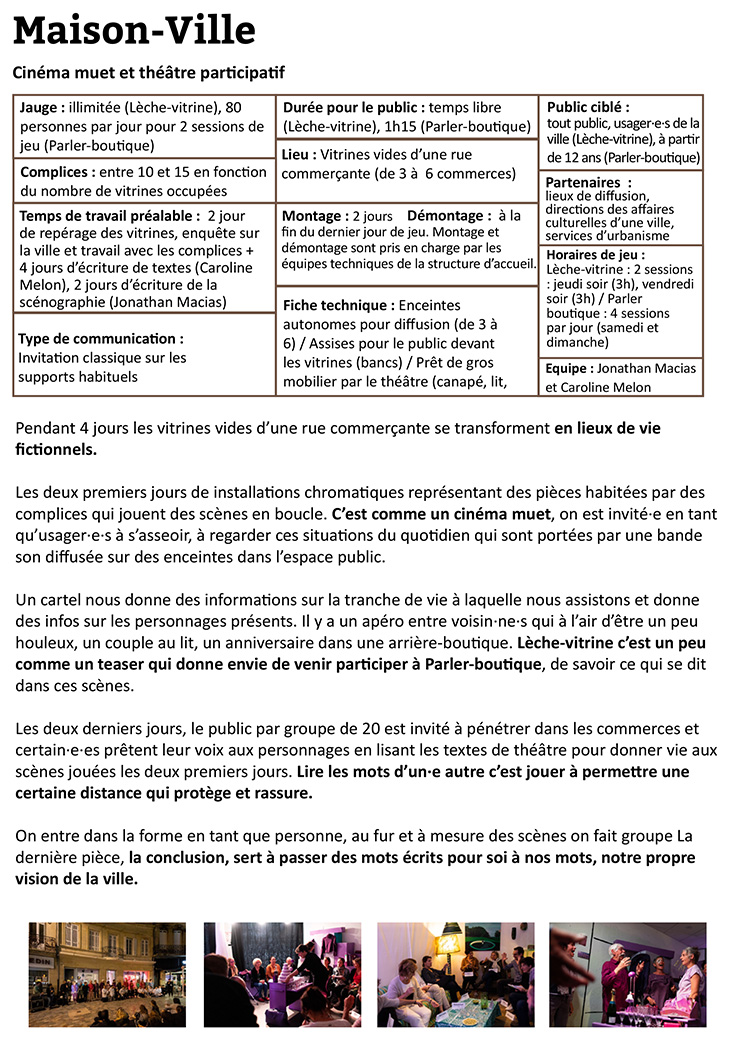 Maison-Ville

Cinéma muet et théâtre participatif

Jauge : illimitée (Lèche-vitrine), 80 personnes par jour pour 2 sessions de jeu (Parler-boutique)

Complices : entre 10 et 15 en fonction du nombre de vitrines occupées

Temps de travail préalable : 2 jour de repérage des vitrines, enquête sur la ville et travail avec les complices + 4 jours d'écriture de textes (Caroline Melon), 2 jours d'écriture de la scénographie (Jonathan Macias)

Type de communication : Invitation classique sur les supports habituels

Durée pour le public : temps libre (Lèche-vitrine), 1h15 (Parler-boutique)

Lieu : Vitrines vides d'une rue commerçante (de 3 à 6 commerces)

Montage : 2 jours Démontage : à la fin du dernier jour de jeu. Montage et démontage sont pris en charge par les équipes techniques de la structure d'accueil.

Fiche technique : Enceintes autonomes pour diffusion (de 3 à 6) / Assises pour le public devant les vitrines (bancs) / Prêt de gros mobilier par le théâtre (canapé, lit,

Public ciblé : tout public, usager·e·s de la ville (Lèche-vitrine), à partir de 12 ans (Parler-boutique)

Partenaires : lieux de diffusion, directions des affaires culturelles d'une ville, services d'urbanisme

Horaires de jeu : Lèche-vitrine : 2 sessions : jeudi soir (3h), vendredi soir (3h) / Parler boutique : 4 sessions par jour (samedi et dimanche)

Equipe : Jonathan Macias et Caroline Melon

Pendant 4 jours les vitrines vides d'une rue commerçante se transforment en lieux de vie fictionnels.

Les deux premiers jours de installations chromatiques représentant des pièces habitées par des complices qui jouent des scènes en boucle. C'est comme un cinéma muet, on est invité·e en tant qu'usager·e·s à s'asseoir, à regarder ces situations du quotidien qui sont portées par une bande son diffusée sur des enceintes dans l'espace public.

Un cartel nous donne des informations sur la tranche de vie à laquelle nous assistons et donne des infos sur les personnages présents. Il y a un apéro entre voisin·ne·s qui à l'air d'être un peu houleux, un couple au lit, un anniversaire dans une arrière-boutique. Lèche-vitrine c'est un peu comme un teaser qui donne envie de venir participer à Parler-boutique, de savoir ce qui se dit dans ces scènes.

Les deux derniers jours, le public par groupe de 20 est invité à pénétrer dans les commerces et certain·e·es prêtent leur voix aux personnages en lisant les textes de théâtre pour donner vie aux scènes jouées les deux premiers jours. Lire les mots d'un·e autre c'est jouer à permettre une certaine distance qui protège et rassure.

On entre dans la forme en tant que personne, au fur et à mesure des scènes on fait groupe La dernière pièce, la conclusion, sert à passer des mots écrits pour soi à nos mots, notre propre vision de la ville.